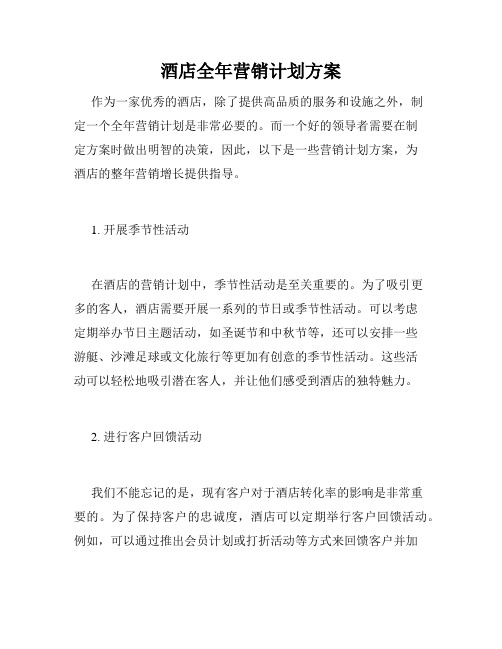 酒店全年营销计划方案

作为一家优秀的酒店，除了提供高品质的服务和设施之外，制定一个全年营销计划是非常必要的。而一个好的领导者需要在制定方案时做出明智的决策，因此，以下是一些营销计划方案，为酒店的整年营销增长提供指导。

1. 开展季节性活动

在酒店的营销计划中，季节性活动是至关重要的。为了吸引更多的客人，酒店需要开展一系列的节日或季节性活动。可以考虑定期举办节日主题活动，如圣诞节和中秋节等，还可以安排一些游艇、沙滩足球或文化旅行等更加有创意的季节性活动。这些活动可以轻松地吸引潜在客人，并让他们感受到酒店的独特魅力。

2. 进行客户回馈活动

我们不能忘记的是，现有客户对于酒店转化率的影响是非常重要的。为了保持客户的忠诚度，酒店可以定期举行客户回馈活动。例如，可以通过推出会员计划或打折活动等方式来回馈客户并加